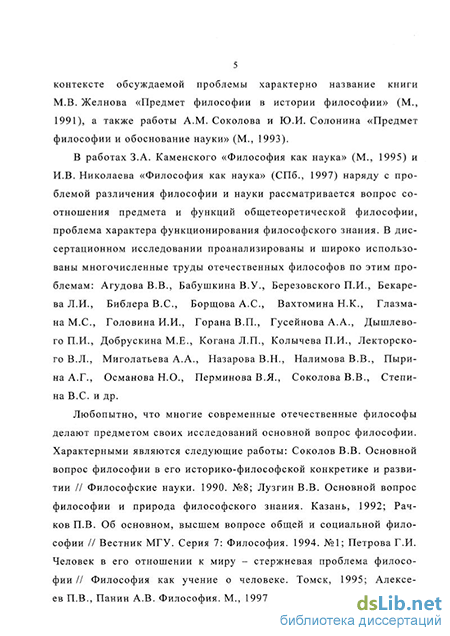 5

контексте обсуждаемой проблемы характерно название книги М.В. Желнова «Предмет философии в истории философии» (М., 1991), а также работы А.М. Соколова и Ю.И. Солонина «Предмет философии и обоснование науки» (М., 1993).

В работах З.А. Каменского «Философия как наука» (М., 1995) и И.В. Николаева «Философия как наука» (СПб., 1997) наряду с проблемой различения философии и науки рассматривается вопрос соотношения предмета и функций общетеоретической философии, проблема характера функционирования философского знания. В диссертационном исследовании проанализированы и широко использованы многочисленные труды отечественных философов по этим проблемам: Агудова В.В., Бабушкина В.У., Березовского П.И., Бекарева Л.И., Библера В.С., Борщова А.С., Вахтомина Н.К., Глазмана М.С., Головина И.И., Горана В.П., Гусейнова А.А., Дышлевого П.И., Добрускина М.Е., Когана Л.П., Колычева П.И., Лекторского В.Л., Миголатьева А.А., Назарова В.Н., Налимова В.В., Пырина А.Г., Османова Н.О., Перминова В.Я., Соколова В.В., Степина В.С. и др.

Любопытно, что многие современные отечественные философы делают предметом своих исследований основной вопрос философии. Характерными являются следующие работы: Соколов В.В. Основной вопрос философии в его историко-философской конкретике и развитии // Философские науки. 1990. №8; Лузгин В.В. Основной вопрос философии и природа философского знания. Казань, 1992; Рачков П.В. Об основном, высшем вопросе общей и социальной философии // Вестник МГУ. Серия 7: Философия. 1994. №1; Петрова Г.И. Человек в его отношении к миру – стержневая проблема философии // Философия как учение о человеке. Томск, 1995; Алексеев П.В., Панин А.В. Философия. М., 1997

dsLib.net
библиотека диссертаций